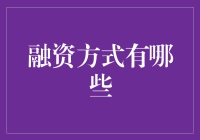 融资方式有哪些